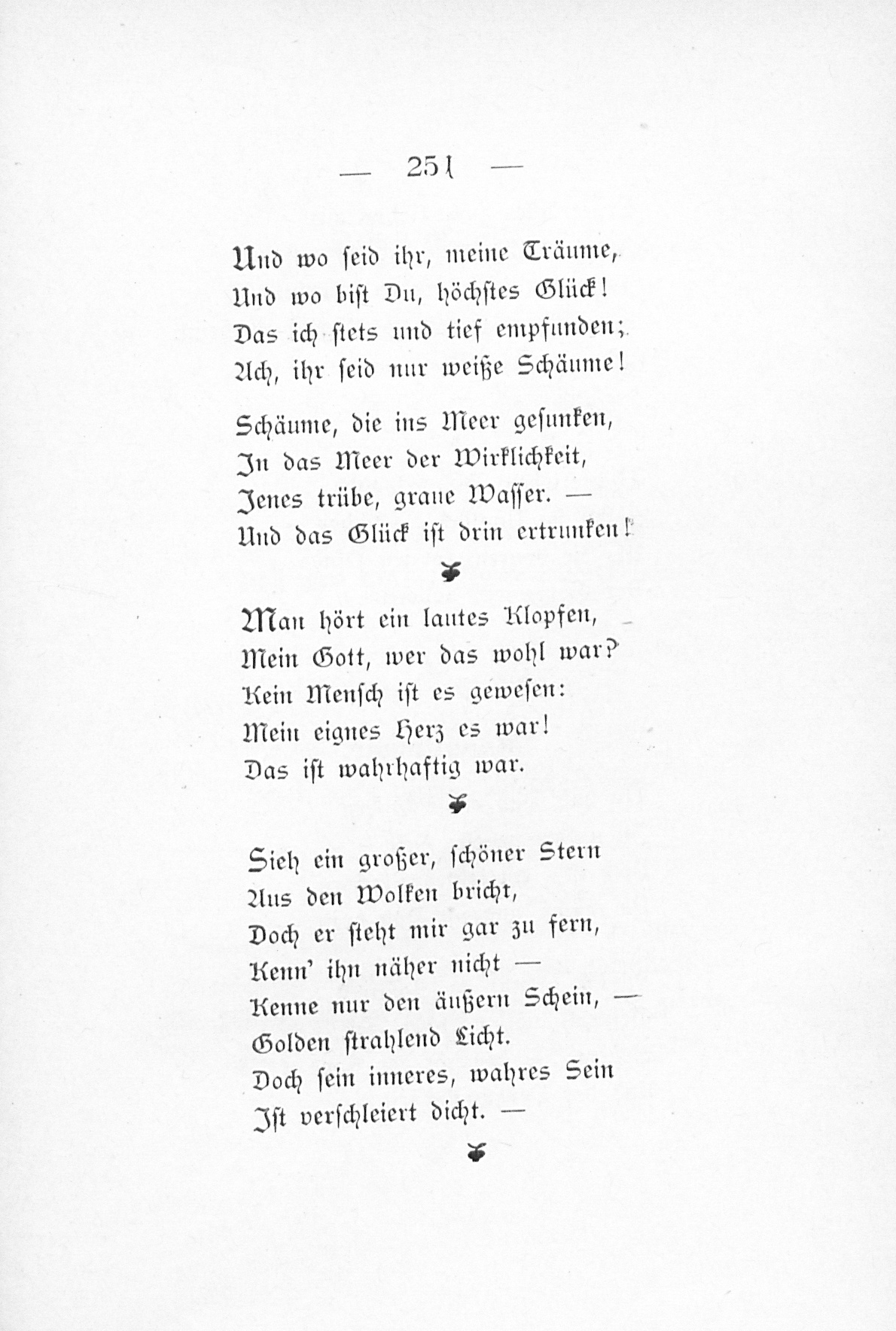 — 251 —

Und wo seid ihr, meine Träume,
Und wo bist Du, höchstes Glück!
Das ich stets und tief empfunden;
Ach, ihr seid nur weiße Schäume!

Schäume, die ins Meer gesunken,
In das Meer der Wirklichkeit,
Jenes trübe, graue Wasser. —
Und das Glück ist drin ertrunken!

Man hört ein lautes Klopfen,
Mein Gott, wer das wohl war?
Kein Mensch ist es gewesen:
Mein eignes Herz es war!
Das ist wahrhaftig war.

Sieh ein großer, schöner Stern
Aus den Wolken bricht,
Doch er steht mir gar zu fern,
Kenn' ihn näher nicht —
Kenne nur den äußern Schein, —
Golden strahlend Licht.
Doch sein inneres, wahres Sein
Ist verschleiert dicht. —